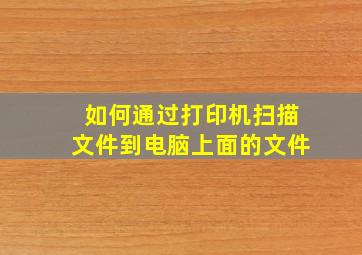 如何通过打印机扫描文件到电脑上面的文件